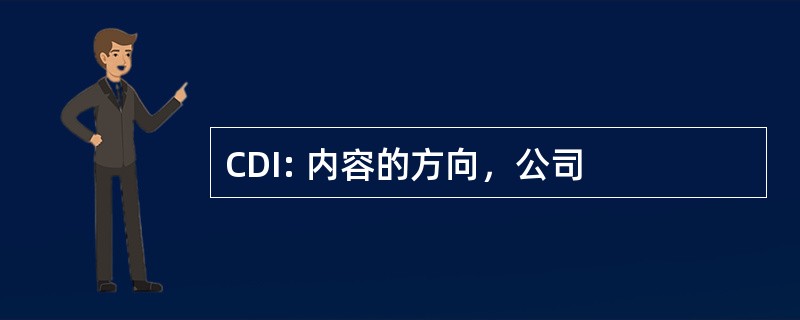 CDI: 内容的方向，公司